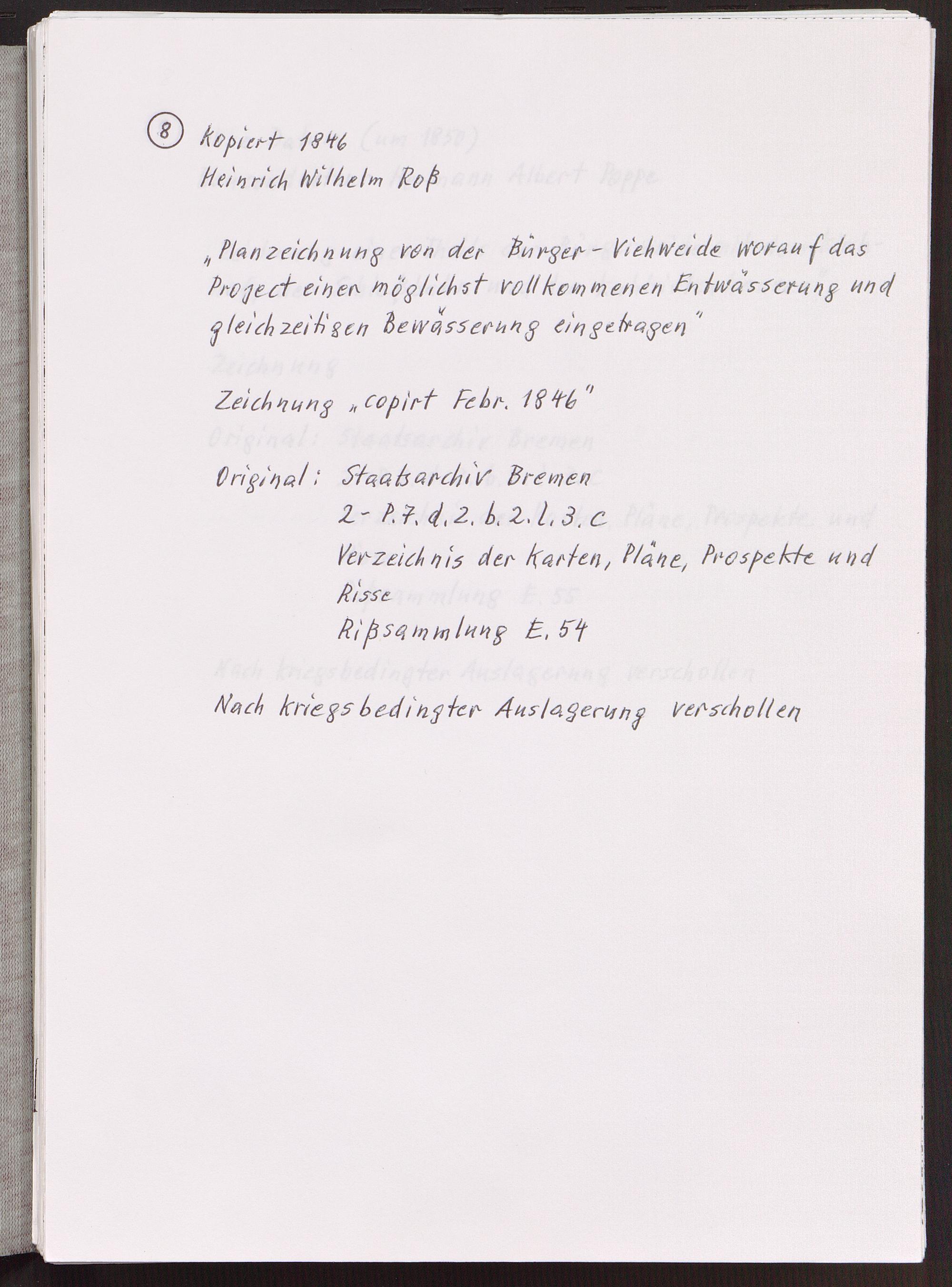 8 Kopiert 1846
Heinrich Wilhelm Roß

„Planzeichnung von der Bürger-Viehweide worauf das Project einer möglichst vollkommenen Entwässerung und gleichzeitigen Bewässerung eingetragen"

Zeichnung „copirt Febr. 1846"

Original: Staatsarchiv Bremen
2-P.7.d.2.b.2.l.3.c
Verzeichnis der Karten, Pläne, Prospekte und Risse
Rißsammlung E.54

Nach kriegsbedingter Auslagerung verschollen